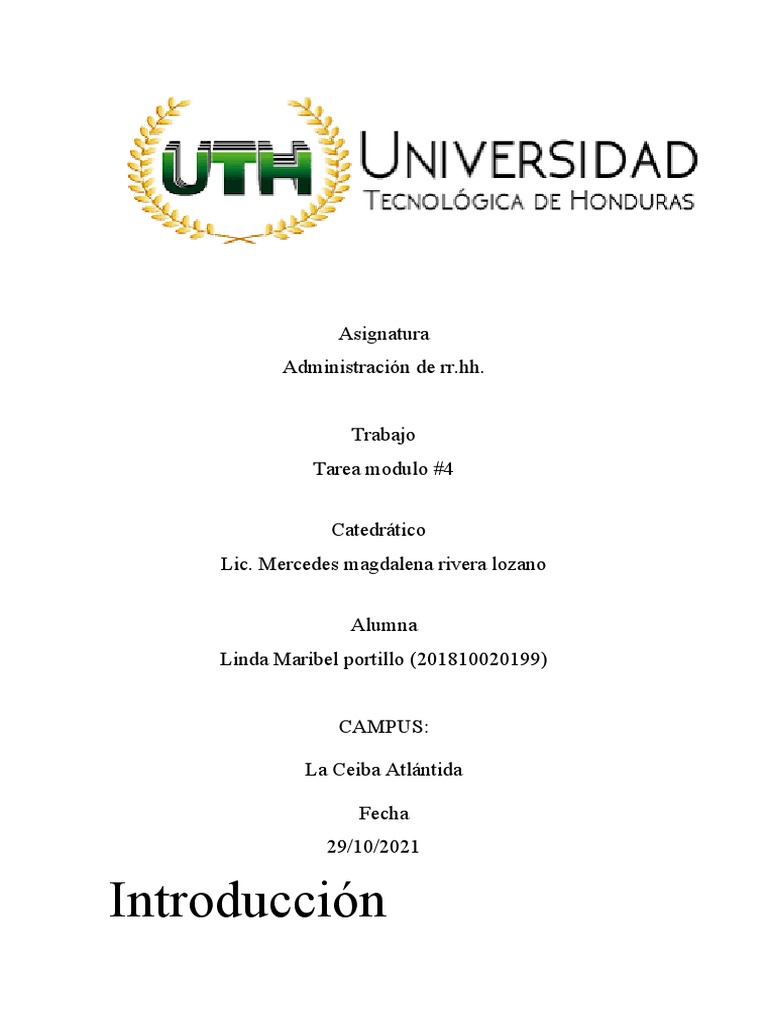 UTH UNIVERSIDAD
TECNOLÓGICA DE HONDURAS

Asignatura
Administración de rr.hh.

Trabajo
Tarea modulo #4

Catedrático
Lic. Mercedes magdalena rivera lozano

Alumna
Linda Maribel portillo (201810020199)

CAMPUS:

La Ceiba Atlántida

Fecha
29/10/2021

Introducción